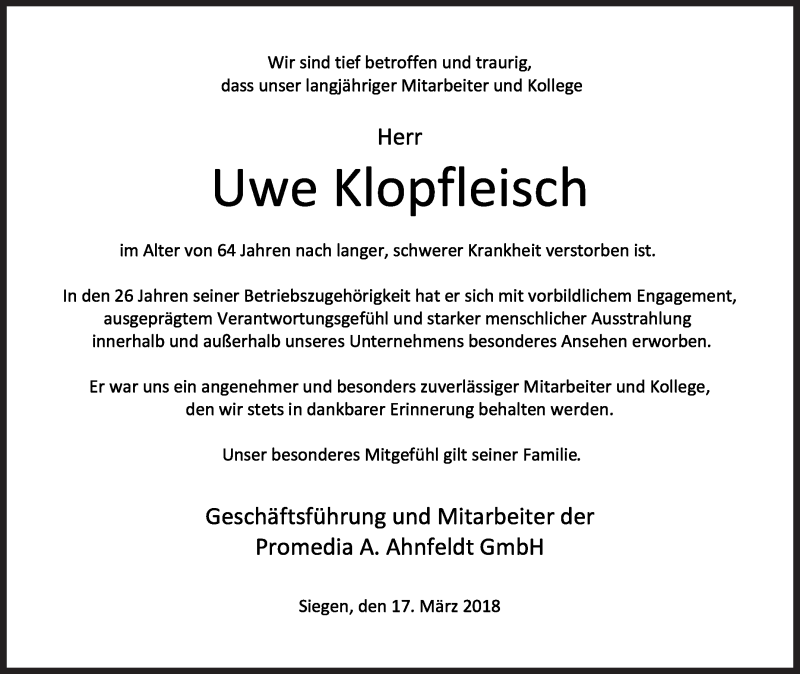 Wir sind tief betroffen und traurig,
dass unser langjähriger Mitarbeiter und Kollege

Herr

Uwe Klopfleisch

im Alter von 64 Jahren nach langer, schwerer Krankheit verstorben ist.

In den 26 Jahren seiner Betriebszugehörigkeit hat er sich mit vorbildlichem Engagement, ausgeprägtem Verantwortungsgefühl und starker menschlicher Ausstrahlung innerhalb und außerhalb unseres Unternehmens besonderes Ansehen erworben.

Er war uns ein angenehmer und besonders zuverlässiger Mitarbeiter und Kollege, den wir stets in dankbarer Erinnerung behalten werden.

Unser besonderes Mitgefühl gilt seiner Familie.

Geschäftsführung und Mitarbeiter der
Promedia A. Ahnfeldt GmbH

Siegen, den 17. März 2018